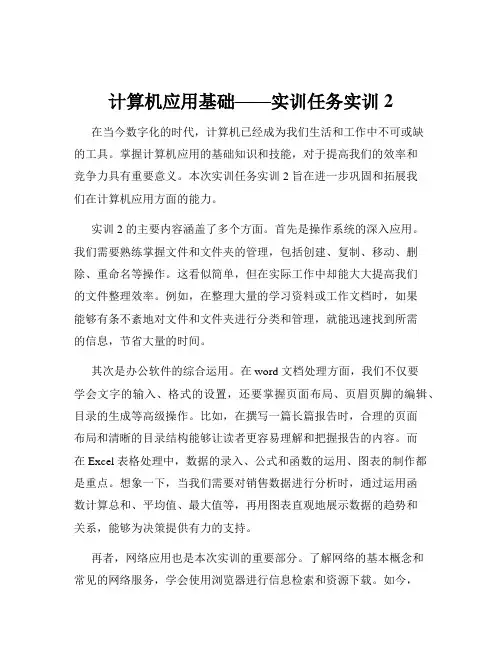 计算机应用基础——实训任务实训 2

在当今数字化的时代，计算机已经成为我们生活和工作中不可或缺的工具。掌握计算机应用的基础知识和技能，对于提高我们的效率和竞争力具有重要意义。本次实训任务实训 2 旨在进一步巩固和拓展我们在计算机应用方面的能力。

实训 2 的主要内容涵盖了多个方面。首先是操作系统的深入应用。我们需要熟练掌握文件和文件夹的管理，包括创建、复制、移动、删除、重命名等操作。这看似简单，但在实际工作中却能大大提高我们的文件整理效率。例如，在整理大量的学习资料或工作文档时，如果能够有条不紊地对文件和文件夹进行分类和管理，就能迅速找到所需的信息，节省大量的时间。

其次是办公软件的综合运用。在 word 文档处理方面，我们不仅要学会文字的输入、格式的设置，还要掌握页面布局、页眉页脚的编辑、目录的生成等高级操作。比如，在撰写一篇长篇报告时，合理的页面布局和清晰的目录结构能够让读者更容易理解和把握报告的内容。而在 Excel 表格处理中，数据的录入、公式和函数的运用、图表的制作都是重点。想象一下，当我们需要对销售数据进行分析时，通过运用函数计算总和、平均值、最大值等，再用图表直观地展示数据的趋势和关系，能够为决策提供有力的支持。

再者，网络应用也是本次实训的重要部分。了解网络的基本概念和常见的网络服务，学会使用浏览器进行信息检索和资源下载。如今，